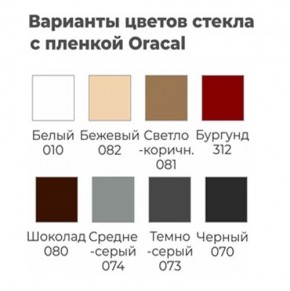 Варианты цветов стекла с пленкой Oracal

Белый 010

Бежевый 082

Светло -коричн. 081

Бургунд 312

Шоколад 080

Средне -серый 074

Темно -серый 073

Черный 070